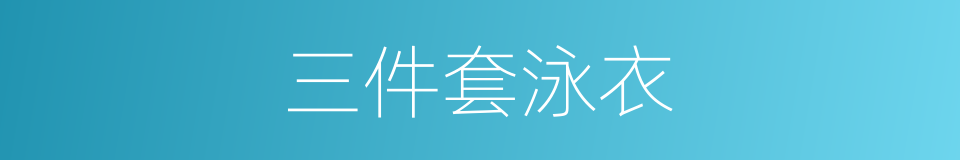 三件套泳衣